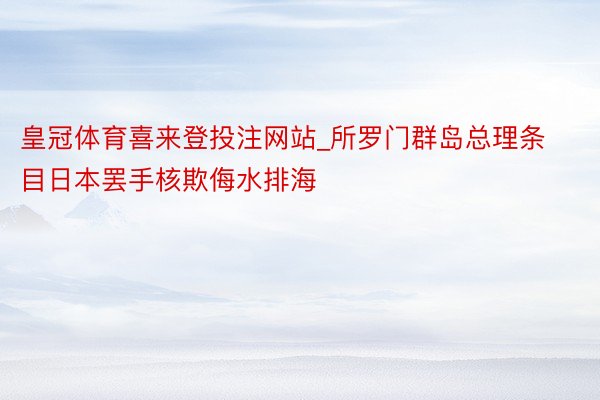 皇冠体育喜来登投注网站_所罗门群岛总理条目日本罢手核欺侮水排海